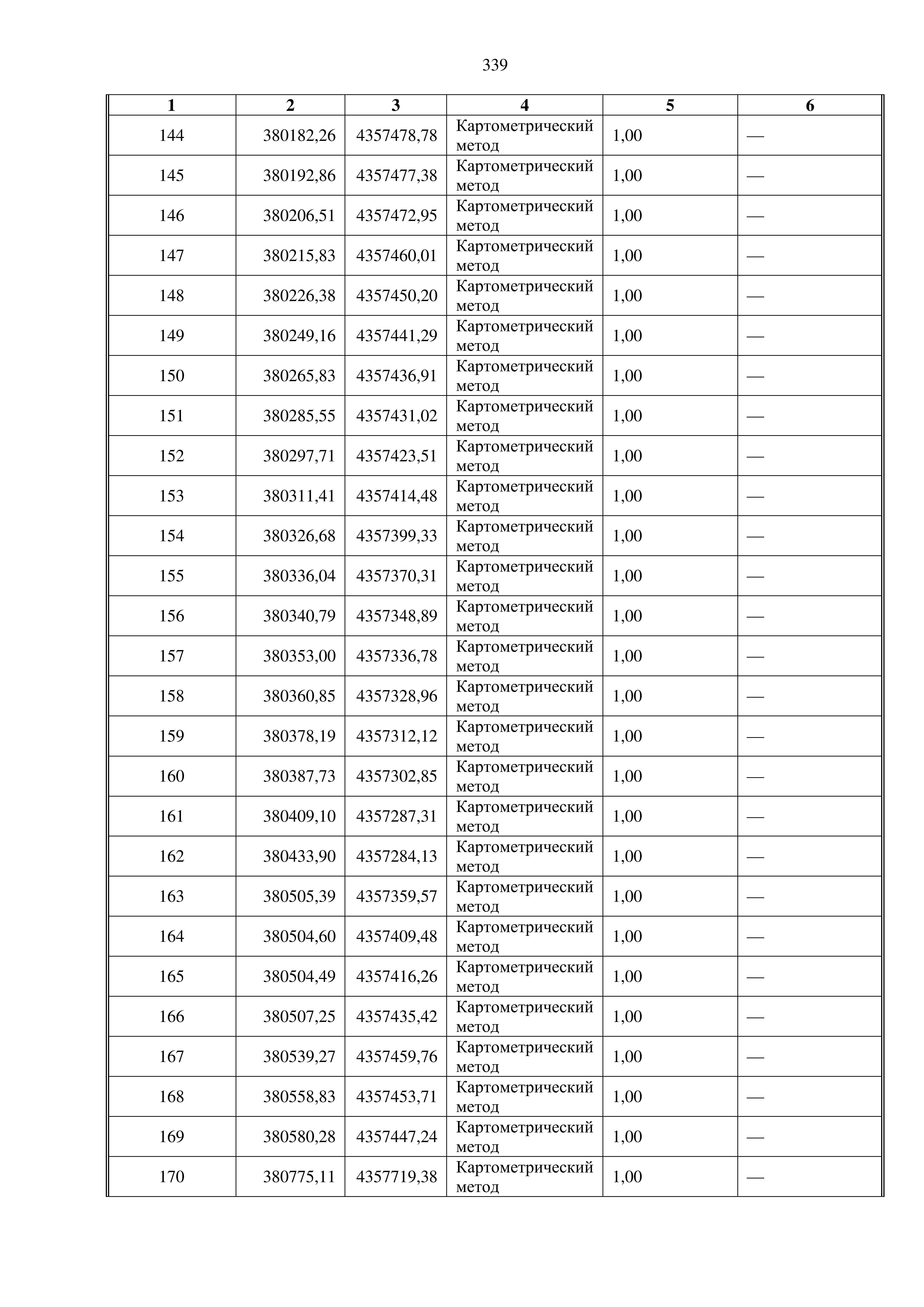 339

| 1 | 2 | 3 | 4 | 5 | 6 |
|---|---|---|---|---|---|
| 144 | 380182,26 | 4357478,78 | Картометрический метод | 1,00 | — |
| 145 | 380192,86 | 4357477,38 | Картометрический метод | 1,00 | — |
| 146 | 380206,51 | 4357472,95 | Картометрический метод | 1,00 | — |
| 147 | 380215,83 | 4357460,01 | Картометрический метод | 1,00 | — |
| 148 | 380226,38 | 4357450,20 | Картометрический метод | 1,00 | — |
| 149 | 380249,16 | 4357441,29 | Картометрический метод | 1,00 | — |
| 150 | 380265,83 | 4357436,91 | Картометрический метод | 1,00 | — |
| 151 | 380285,55 | 4357431,02 | Картометрический метод | 1,00 | — |
| 152 | 380297,71 | 4357423,51 | Картометрический метод | 1,00 | — |
| 153 | 380311,41 | 4357414,48 | Картометрический метод | 1,00 | — |
| 154 | 380326,68 | 4357399,33 | Картометрический метод | 1,00 | — |
| 155 | 380336,04 | 4357370,31 | Картометрический метод | 1,00 | — |
| 156 | 380340,79 | 4357348,89 | Картометрический метод | 1,00 | — |
| 157 | 380353,00 | 4357336,78 | Картометрический метод | 1,00 | — |
| 158 | 380360,85 | 4357328,96 | Картометрический метод | 1,00 | — |
| 159 | 380378,19 | 4357312,12 | Картометрический метод | 1,00 | — |
| 160 | 380387,73 | 4357302,85 | Картометрический метод | 1,00 | — |
| 161 | 380409,10 | 4357287,31 | Картометрический метод | 1,00 | — |
| 162 | 380433,90 | 4357284,13 | Картометрический метод | 1,00 | — |
| 163 | 380505,39 | 4357359,57 | Картометрический метод | 1,00 | — |
| 164 | 380504,60 | 4357409,48 | Картометрический метод | 1,00 | — |
| 165 | 380504,49 | 4357416,26 | Картометрический метод | 1,00 | — |
| 166 | 380507,25 | 4357435,42 | Картометрический метод | 1,00 | — |
| 167 | 380539,27 | 4357459,76 | Картометрический метод | 1,00 | — |
| 168 | 380558,83 | 4357453,71 | Картометрический метод | 1,00 | — |
| 169 | 380580,28 | 4357447,24 | Картометрический метод | 1,00 | — |
| 170 | 380775,11 | 4357719,38 | Картометрический метод | 1,00 | — |